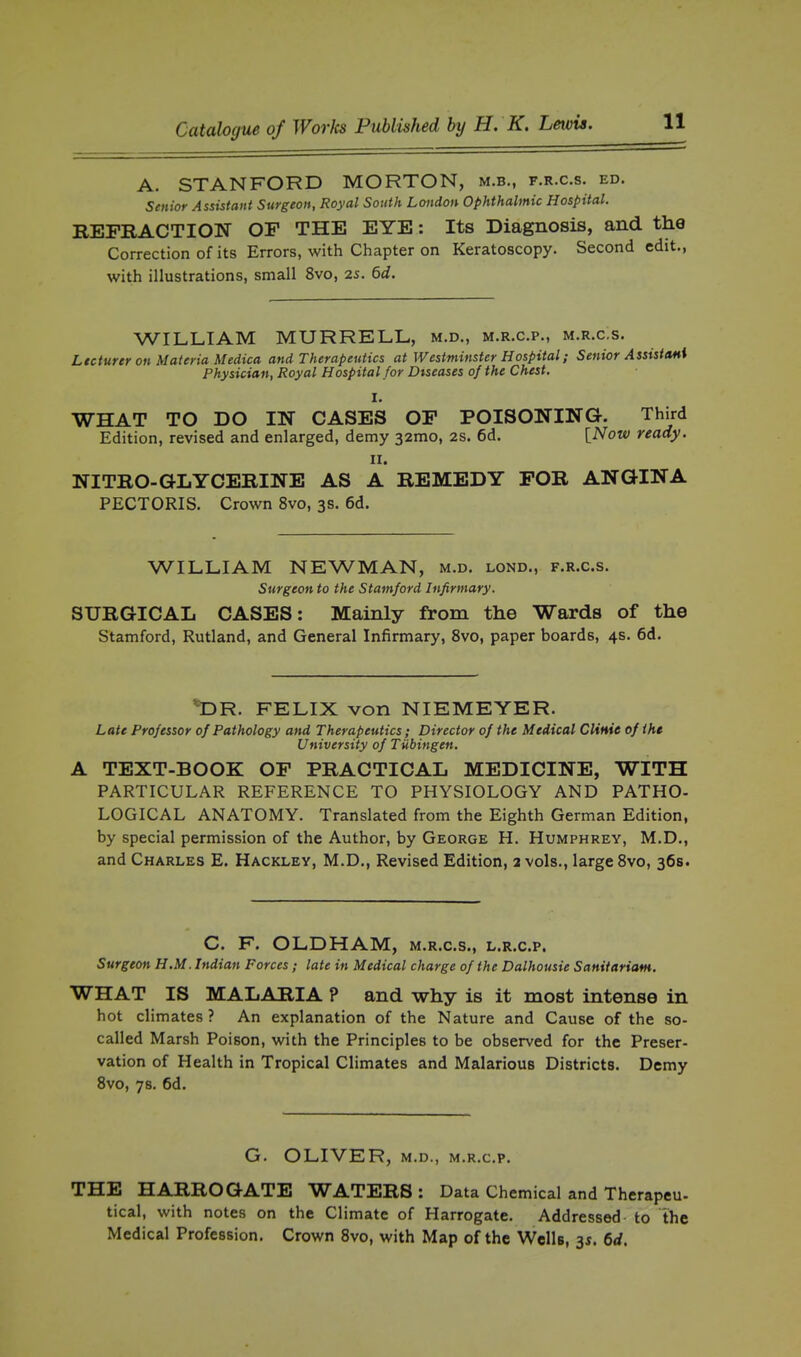 Catalogue of Works Published by H. K. Lewis. 11

A. STANFORD MORTON, M.B., F.R.C.S. ED.
Senior Assistant Surgeon, Royal South London Ophthalmic Hospital.
REFRACTION OF THE EYE: Its Diagnosis, and the Correction of its Errors, with Chapter on Keratoscopy. Second edit., with illustrations, small 8vo, 2s. 6d.

WILLIAM MURRELL, M.D., M.R.C.P., M.R.C.S.
Lecturer on Materia Medica and Therapeutics at Westminster Hospital; Senior Assistant Physician, Royal Hospital for Diseases of the Chest.

I.
WHAT TO DO IN CASES OF POISONING. Third Edition, revised and enlarged, demy 32mo, 2s. 6d. [Now ready.

II.
NITRO-GLYCERINE AS A REMEDY FOR ANGINA PECTORIS. Crown 8vo, 3s. 6d.

WILLIAM NEWMAN, M.D. LOND., F.R.C.S.
Surgeon to the Stamford Infirmary.
SURGICAL CASES: Mainly from the Wards of the Stamford, Rutland, and General Infirmary, 8vo, paper boards, 4s. 6d.

DR. FELIX von NIEMEYER.
Late Professor of Pathology and Therapeutics; Director of the Medical Clinic of the University of Tübingen.
A TEXT-BOOK OF PRACTICAL MEDICINE, WITH PARTICULAR REFERENCE TO PHYSIOLOGY AND PATHOLOGICAL ANATOMY. Translated from the Eighth German Edition, by special permission of the Author, by George H. Humphrey, M.D., and Charles E. Hackley, M.D., Revised Edition, 2 vols., large 8vo, 36s.

C. F. OLDHAM, M.R.C.S., L.R.C.P.
Surgeon H.M. Indian Forces; late in Medical charge of the Dalhousie Sanitarium.
WHAT IS MALARIA? and why is it most intense in hot climates? An explanation of the Nature and Cause of the so-called Marsh Poison, with the Principles to be observed for the Preservation of Health in Tropical Climates and Malarious Districts. Demy 8vo, 7s. 6d.

G. OLIVER, M.D., M.R.C.P.
THE HARROGATE WATERS: Data Chemical and Therapeutical, with notes on the Climate of Harrogate. Addressed to the Medical Profession. Crown 8vo, with Map of the Wells, 3s. 6d.